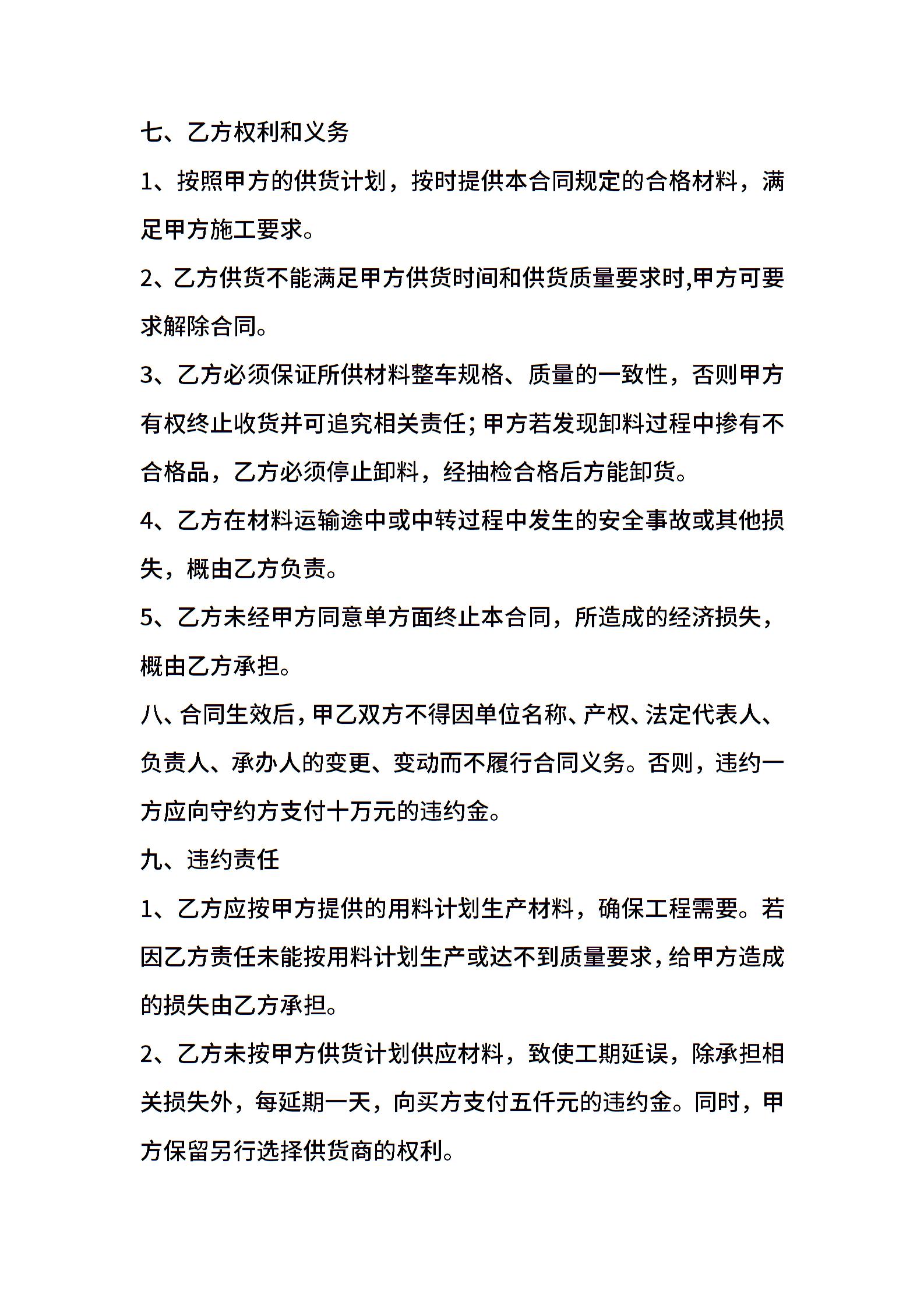 七、乙方权利和义务

1、按照甲方的供货计划，按时提供本合同规定的合格材料，满足甲方施工要求。

2、乙方供货不能满足甲方供货时间和供货质量要求时,甲方可要求解除合同。

3、乙方必须保证所供材料整车规格、质量的一致性，否则甲方有权终止收货并可追究相关责任;甲方若发现卸料过程中掺有不合格品，乙方必须停止卸料，经抽检合格后方能卸货。

4、乙方在材料运输途中或中转过程中发生的安全事故或其他损失，概由乙方负责。

5、乙方未经甲方同意单方面终止本合同，所造成的经济损失，概由乙方承担。

八、合同生效后，甲乙双方不得因单位名称、产权、法定代表人、负责人、承办人的变更、变动而不履行合同义务。否则，违约一方应向守约方支付十万元的违约金。

九、违约责任

1、乙方应按甲方提供的用料计划生产材料，确保工程需要。若因乙方责任未能按用料计划生产或达不到质量要求，给甲方造成的损失由乙方承担。

2、乙方未按甲方供货计划供应材料，致使工期延误，除承担相关损失外，每延期一天，向买方支付五仟元的违约金。同时，甲方保留另行选择供货商的权利。